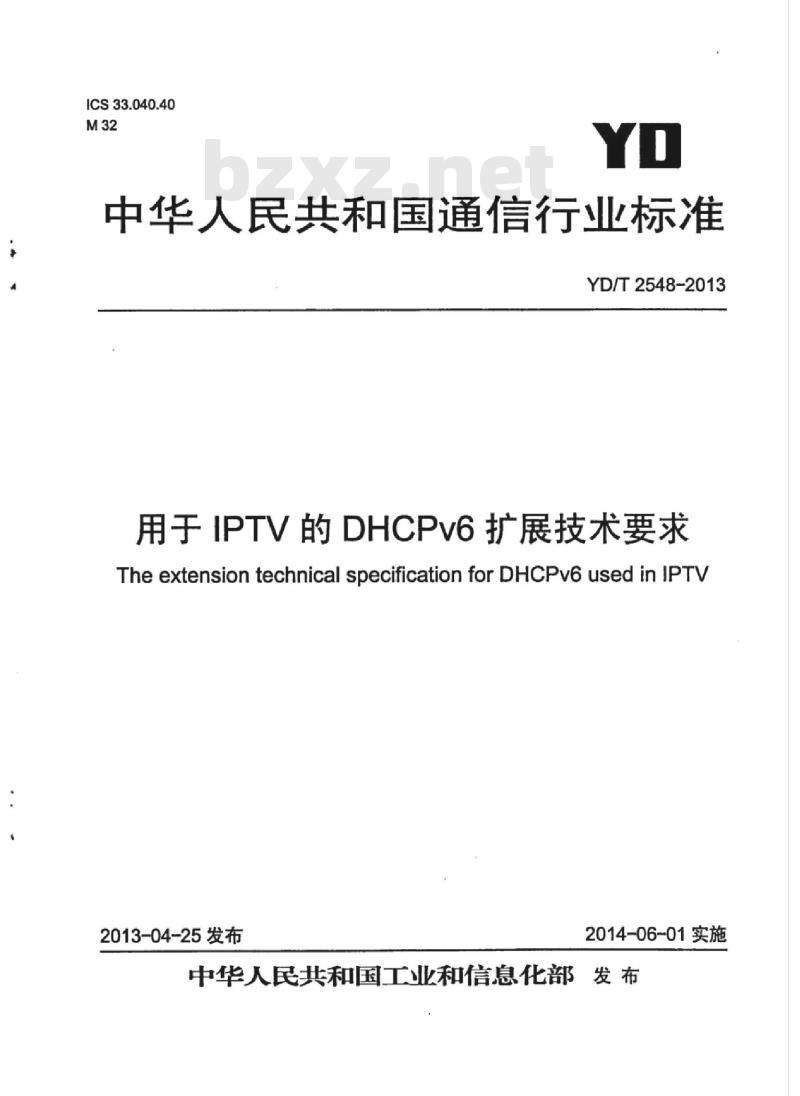 ICS 33.040.40
M 32

YD

bzxz.net

中华人民共和国通信行业标准

YD/T 2548-2013

用于 IPTV 的 DHCPv6 扩展技术要求
The extension technical specification for DHCPv6 used in IPTV

2013-04-25 发布

2014-06-01 实施

中华人民共和国工业和信息化部 发布